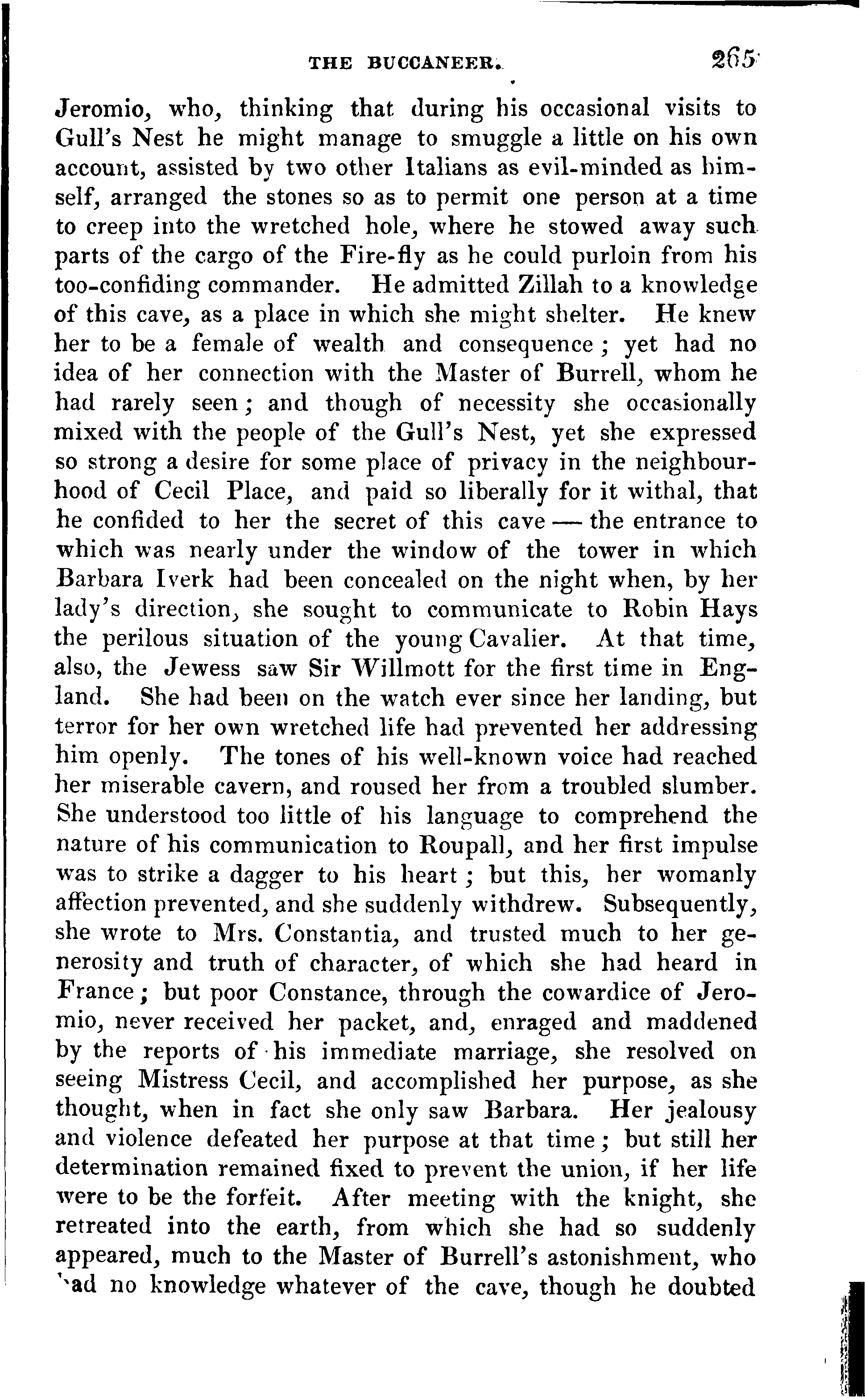 THE BUCCANEER. 265

Jeromio, who, thinking that during his occasional visits to Gull's Nest he might manage to smuggle a little on his own account, assisted by two other Italians as evil-minded as himself, arranged the stones so as to permit one person at a time to creep into the wretched hole, where he stowed away such parts of the cargo of the Fire-fly as he could purloin from his too-confiding commander. He admitted Zillah to a knowledge of this cave, as a place in which she might shelter. He knew her to be a female of wealth and consequence; yet had no idea of her connection with the Master of Burrell, whom he had rarely seen; and though of necessity she occasionally mixed with the people of the Gull's Nest, yet she expressed so strong a desire for some place of privacy in the neighbourhood of Cecil Place, and paid so liberally for it withal, that he confided to her the secret of this cave — the entrance to which was nearly under the window of the tower in which Barbara Iverk had been concealed on the night when, by her lady's direction, she sought to communicate to Robin Hays the perilous situation of the young Cavalier. At that time, also, the Jewess saw Sir Willmott for the first time in England. She had been on the watch ever since her landing, but terror for her own wretched life had prevented her addressing him openly. The tones of his well-known voice had reached her miserable cavern, and roused her from a troubled slumber. She understood too little of his language to comprehend the nature of his communication to Roupall, and her first impulse was to strike a dagger to his heart; but this, her womanly affection prevented, and she suddenly withdrew. Subsequently, she wrote to Mrs. Constantia, and trusted much to her generosity and truth of character, of which she had heard in France; but poor Constance, through the cowardice of Jeromio, never received her packet, and, enraged and maddened by the reports of his immediate marriage, she resolved on seeing Mistress Cecil, and accomplished her purpose, as she thought, when in fact she only saw Barbara. Her jealousy and violence defeated her purpose at that time; but still her determination remained fixed to prevent the union, if her life were to be the forfeit. After meeting with the knight, she retreated into the earth, from which she had so suddenly appeared, much to the Master of Burrell's astonishment, who had no knowledge whatever of the cave, though he doubted